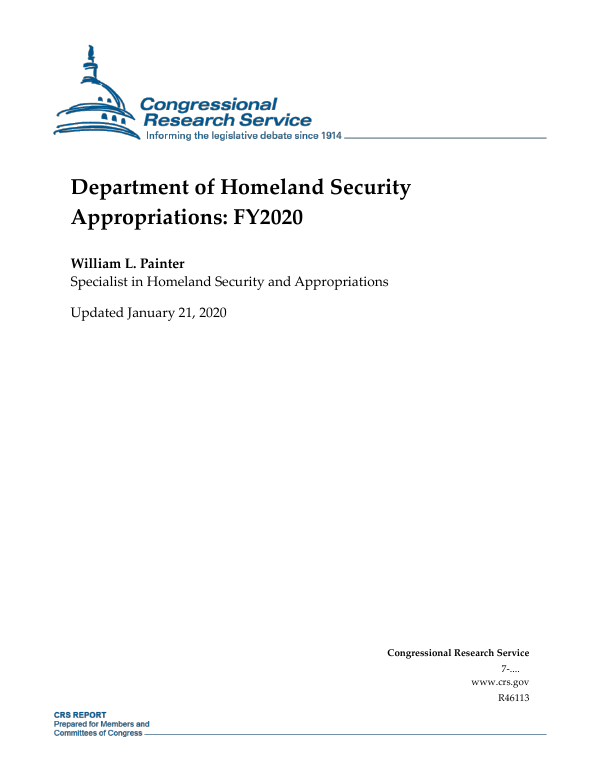 Congressional Research Service
Informing the legislative debate since 1914

Department of Homeland Security Appropriations: FY2020

William L. Painter
Specialist in Homeland Security and Appropriations

Updated January 21, 2020

Congressional Research Service
7-....
www.crs.gov
R46113

CRS REPORT
Prepared for Members and
Committees of Congress